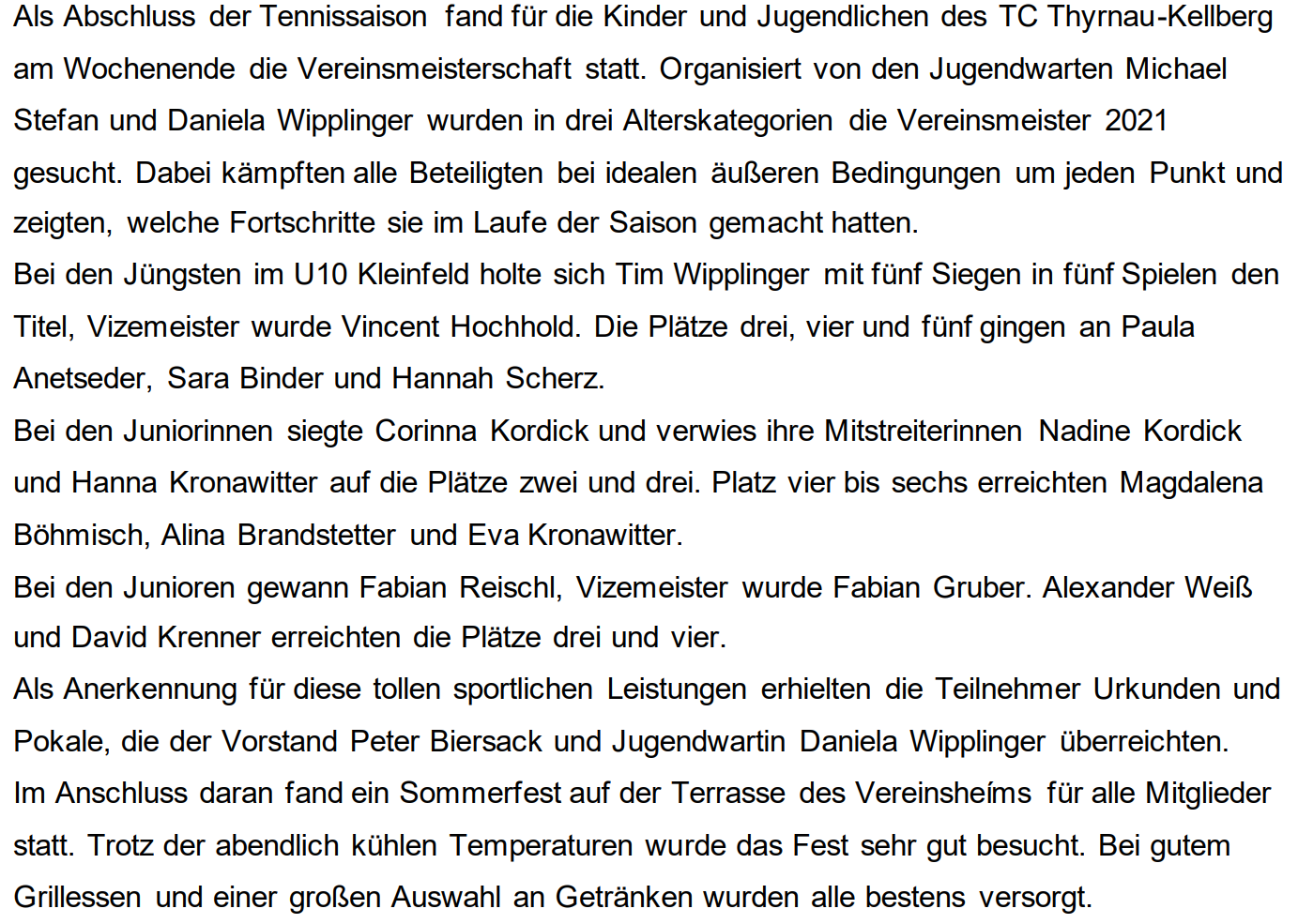 Als Abschluss der Tennissaison fand für die Kinder und Jugendlichen des TC Thyrnau-Kellberg am Wochenende die Vereinsmeisterschaft statt. Organisiert von den Jugendwarten Michael Stefan und Daniela Wipplinger wurden in drei Alterskategorien die Vereinsmeister 2021 gesucht. Dabei kämpften alle Beteiligten bei idealen äußeren Bedingungen um jeden Punkt und zeigten, welche Fortschritte sie im Laufe der Saison gemacht hatten.
Bei den Jüngsten im U10 Kleinfeld holte sich Tim Wipplinger mit fünf Siegen in fünf Spielen den Titel, Vizemeister wurde Vincent Hochhold. Die Plätze drei, vier und fünf gingen an Paula Anetseder, Sara Binder und Hannah Scherz.
Bei den Juniorinnen siegte Corinna Kordick und verwies ihre Mitstreiterinnen Nadine Kordick und Hanna Kronawitter auf die Plätze zwei und drei. Platz vier bis sechs erreichten Magdalena Böhmisch, Alina Brandstetter und Eva Kronawitter.
Bei den Junioren gewann Fabian Reischl, Vizemeister wurde Fabian Gruber. Alexander Weiß und David Krenner erreichten die Plätze drei und vier.
Als Anerkennung für diese tollen sportlichen Leistungen erhielten die Teilnehmer Urkunden und Pokale, die der Vorstand Peter Biersack und Jugendwartin Daniela Wipplinger überreichten.
Im Anschluss daran fand ein Sommerfest auf der Terrasse des Vereinsheíms für alle Mitglieder statt. Trotz der abendlich kühlen Temperaturen wurde das Fest sehr gut besucht. Bei gutem Grillessen und einer großen Auswahl an Getränken wurden alle bestens versorgt.